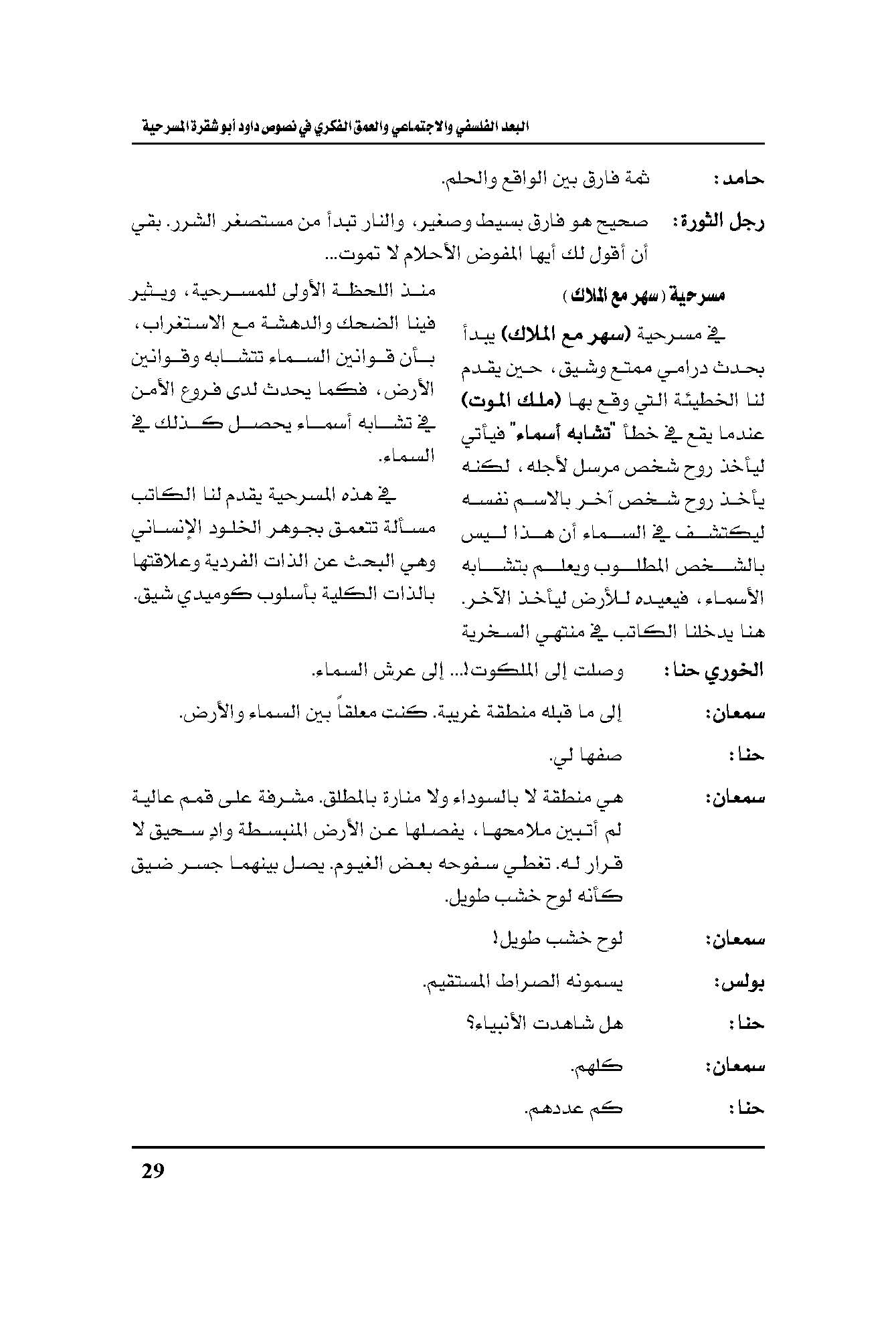 البعد الفلسفي والاجتماعي والعمق الفكري في نصوص داود أبو شقرة المسرحية

حامد: ثمة فارق بين الواقع والحلم.

رجل الثورة: صحيح هو فارق بسيط وصغير، والنار تبدأ من مستصغر الشرر. بقي أن أقول لك أيها المفوض الأحلام لا تموت...

مسرحية (سهر مع الملاك)

في مسرحية (سهر مع الملاك) يبدأ بحدث درامي ممتع وشيق، حين يقدم لنا الخطيئة التي وقع بها (ملك الموت) عندما يقع في خطأ "تشابه أسماء" فيأتي ليأخذ روح شخص مرسل لأجله، لكنه يأخذ روح شخص آخر بالاسم نفسه ليكتشف في السماء أن هذا ليس بالشخص المطلوب ويعلم بتشابه الأسماء، فيعيده للأرض ليأخذ الآخر. هنا يدخلنا الكاتب في منتهى السخرية منذ اللحظة الأولى للمسرحية، ويثير فينا الضحك والدهشة مع الاستغراب، بأن قوانين السماء تتشابه وقوانين الأرض، فكما يحدث لدى فروع الأمن في تشابه أسماء يحصل كذلك في السماء.

في هذه المسرحية يقدم لنا الكاتب مسألة تتعمق بجوهر الخلود الإنساني وهي البحث عن الذات الفردية وعلاقتها بالذات الكلية بأسلوب كوميدي شيق.

الخوري حنا: وصلت إلى الملكوت!... إلى عرش السماء.

سمعان: إلى ما قبله منطقة غريبة. كنت معلقاً بين السماء والأرض.

حنا: صفها لي.

سمعان: هي منطقة لا بالسوداء ولا منارة بالمطلق. مشرفة على قمم عالية لم أتبين ملامحها، يفصلها عن الأرض المنبسطة وادٍ سحيق لا قرار له. تغطي سفوحه بعض الغيوم. يصل بينهما جسر ضيق كأنه لوح خشب طويل.

سمعان: لوح خشب طويل!

بولس: يسمونه الصراط المستقيم.

حنا: هل شاهدت الأنبياء؟

سمعان: كلهم.

حنا: كم عددهم.

29